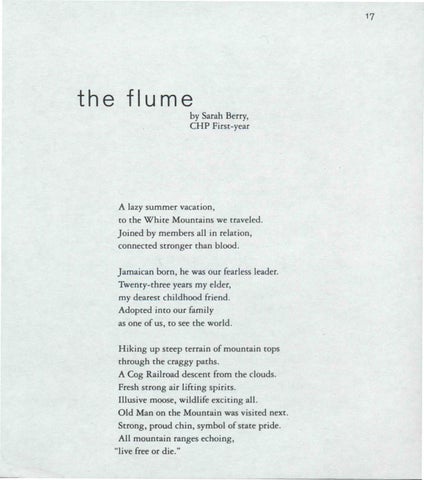 17

the flume

by Sarah Berry,
CHP First-year

A lazy summer vacation,
to the White Mountains we traveled.
Joined by members all in relation,
connected stronger than blood.

Jamaican born, he was our fearless leader.
Twenty-three years my elder,
my dearest childhood friend.
Adopted into our family
as one of us, to see the world.

Hiking up steep terrain of mountain tops
through the craggy paths.
A Cog Railroad descent from the clouds.
Fresh strong air lifting spirits.
Illusive moose, wildlife exciting all.
Old Man on the Mountain was visited next.
Strong, proud chin, symbol of state pride.
All mountain ranges echoing,
"live free or die."